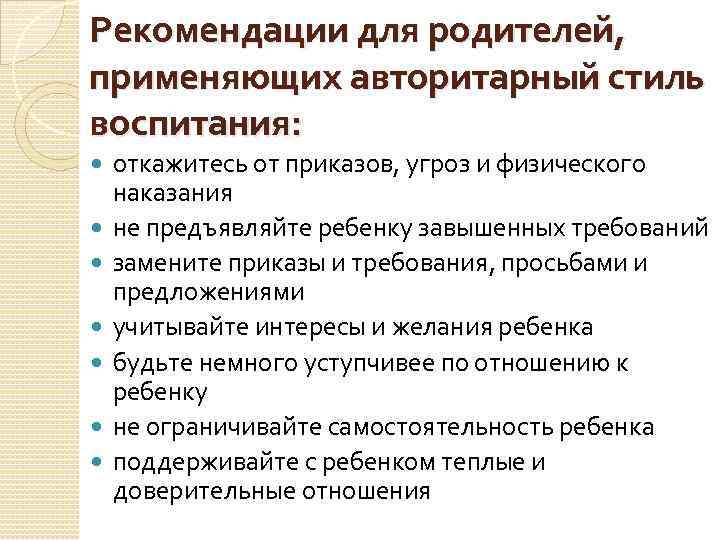 Рекомендации для родителей, применяющих авторитарный стиль воспитания:

- откажитесь от приказов, угроз и физического наказания
- не предъявляйте ребенку завышенных требований
- замените приказы и требования, просьбами и предложениями
- учитывайте интересы и желания ребенка
- будьте немного уступчивее по отношению к ребенку
- не ограничивайте самостоятельность ребенка
- поддерживайте с ребенком теплые и доверительные отношения